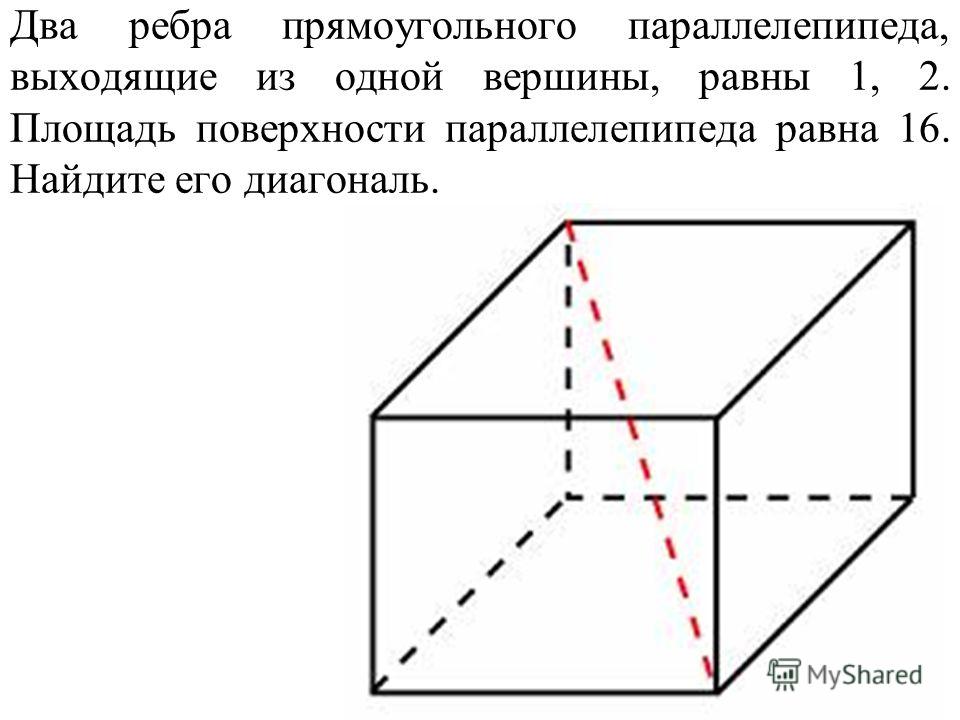 Два ребра прямоугольного параллелепипеда, выходящие из одной вершины, равны 1, 2. Площадь поверхности параллелепипеда равна 16. Найдите его диагональ.

MyShared